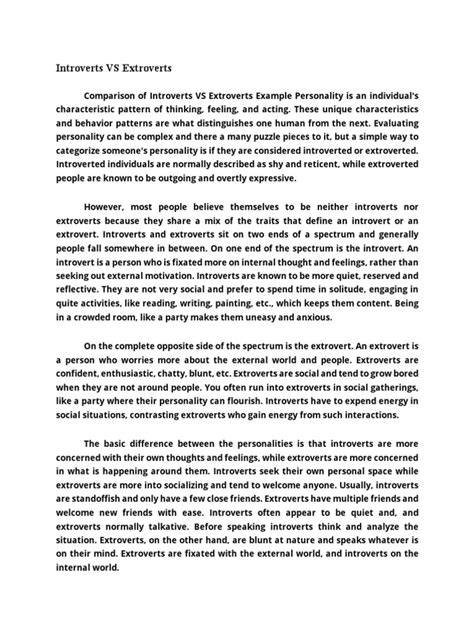 Introverts VS Extroverts

Comparison of Introverts VS Extroverts Example Personality is an individual's characteristic pattern of thinking, feeling, and acting. These unique characteristics and behavior patterns are what distinguishes one human from the next. Evaluating personality can be complex and there a many puzzle pieces to it, but a simple way to categorize someone's personality is if they are considered introverted or extroverted. Introverted individuals are normally described as shy and reticent, while extroverted people are known to be outgoing and overtly expressive.

However, most people believe themselves to be neither introverts nor extroverts because they share a mix of the traits that define an introvert or an extrovert. Introverts and extroverts sit on two ends of a spectrum and generally people fall somewhere in between. On one end of the spectrum is the introvert. An introvert is a person who is fixated more on internal thought and feelings, rather than seeking out external motivation. Introverts are known to be more quiet, reserved and reflective. They are not very social and prefer to spend time in solitude, engaging in quite activities, like reading, writing, painting, etc., which keeps them content. Being in a crowded room, like a party makes them uneasy and anxious.

On the complete opposite side of the spectrum is the extrovert. An extrovert is a person who worries more about the external world and people. Extroverts are confident, enthusiastic, chatty, blunt, etc. Extroverts are social and tend to grow bored when they are not around people. You often run into extroverts in social gatherings, like a party where their personality can flourish. Introverts have to expend energy in social situations, contrasting extroverts who gain energy from such interactions.

The basic difference between the personalities is that introverts are more concerned with their own thoughts and feelings, while extroverts are more concerned in what is happening around them. Introverts seek their own personal space while extroverts are more into socializing and tend to welcome anyone. Usually, introverts are standoffish and only have a few close friends. Extroverts have multiple friends and welcome new friends with ease. Introverts often appear to be quiet and, and extroverts normally talkative. Before speaking introverts think and analyze the situation. Extroverts, on the other hand, are blunt at nature and speaks whatever is on their mind. Extroverts are fixated with the external world, and introverts on the internal world.